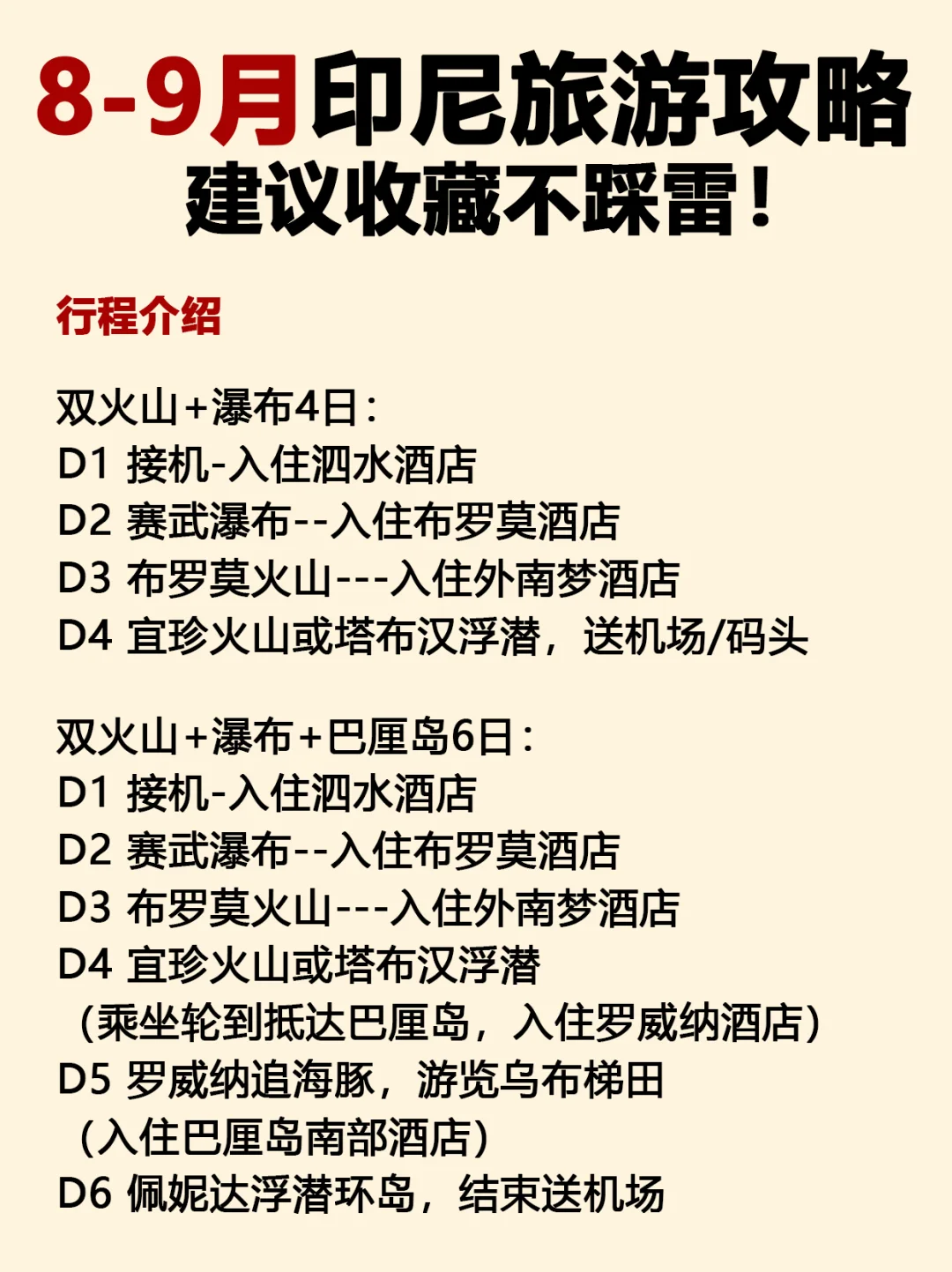 8-9月印尼旅游攻略
建议收藏不踩雷！

行程介绍

双火山+瀑布4日：
D1 接机-入住泗水酒店
D2 赛武瀑布--入住布罗莫酒店
D3 布罗莫火山---入住外南梦酒店
D4 宜珍火山或塔布汉浮潜，送机场/码头

双火山+瀑布+巴厘岛6日：
D1 接机-入住泗水酒店
D2 赛武瀑布--入住布罗莫酒店
D3 布罗莫火山---入住外南梦酒店
D4 宜珍火山或塔布汉浮潜
（乘坐轮到抵达巴厘岛，入住罗威纳酒店）
D5 罗威纳追海豚，游览乌布梯田
（入住巴厘岛南部酒店）
D6 佩妮达浮潜环岛，结束送机场